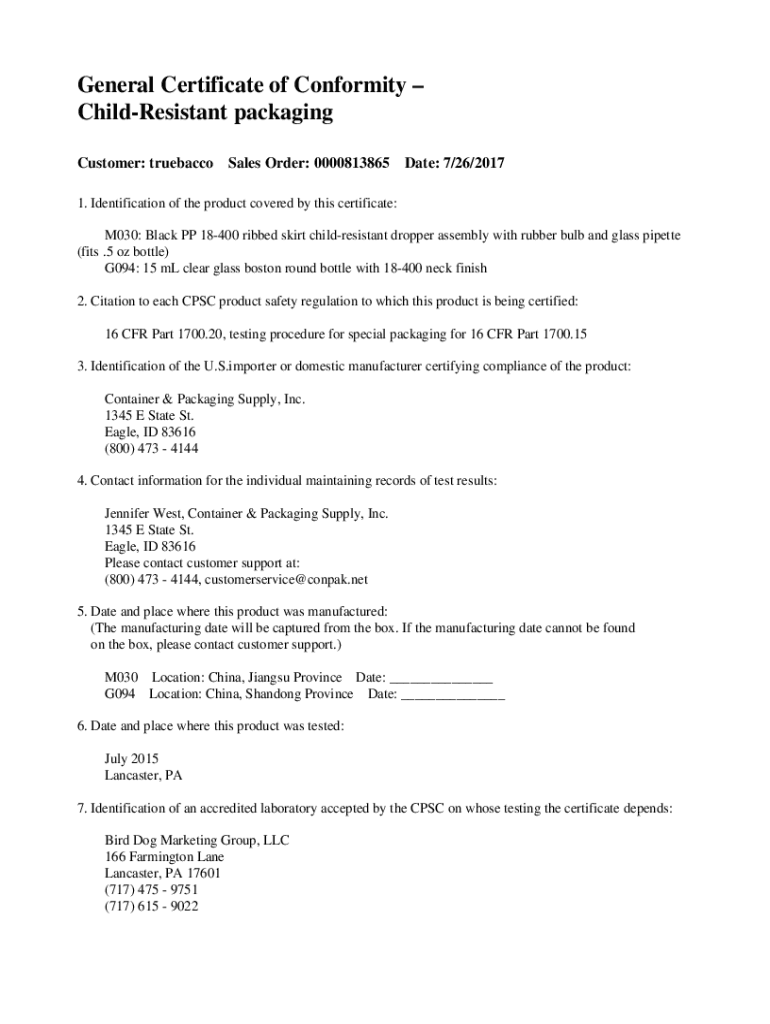 General Certificate of Conformity –
Child-Resistant packaging

Customer: truebacco Sales Order: 0000813865 Date: 7/26/2017

1. Identification of the product covered by this certificate:

M030: Black PP 18-400 ribbed skirt child-resistant dropper assembly with rubber bulb and glass pipette (fits .5 oz bottle)
G094: 15 mL clear glass boston round bottle with 18-400 neck finish

2. Citation to each CPSC product safety regulation to which this product is being certified:

16 CFR Part 1700.20, testing procedure for special packaging for 16 CFR Part 1700.15

3. Identification of the U.S.importer or domestic manufacturer certifying compliance of the product:

Container & Packaging Supply, Inc.
1345 E State St.
Eagle, ID 83616
(800) 473 - 4144

4. Contact information for the individual maintaining records of test results:

Jennifer West, Container & Packaging Supply, Inc.
1345 E State St.
Eagle, ID 83616
Please contact customer support at:
(800) 473 - 4144, customerservice@conpak.net

5. Date and place where this product was manufactured:
(The manufacturing date will be captured from the box. If the manufacturing date cannot be found on the box, please contact customer support.)

M030 Location: China, Jiangsu Province Date: ______________
G094 Location: China, Shandong Province Date: ______________

6. Date and place where this product was tested:

July 2015
Lancaster, PA

7. Identification of an accredited laboratory accepted by the CPSC on whose testing the certificate depends:

Bird Dog Marketing Group, LLC
166 Farmington Lane
Lancaster, PA 17601
(717) 475 - 9751
(717) 615 - 9022